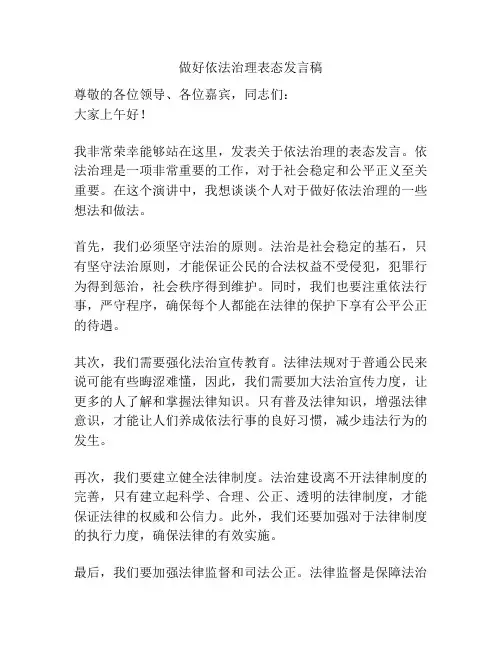 做好依法治理表态发言稿

尊敬的各位领导、各位嘉宾，同志们：
大家上午好！

我非常荣幸能够站在这里，发表关于依法治理的表态发言。依法治理是一项非常重要的工作，对于社会稳定和公平正义至关重要。在这个演讲中，我想谈谈个人对于做好依法治理的一些想法和做法。

首先，我们必须坚守法治的原则。法治是社会稳定的基石，只有坚守法治原则，才能保证公民的合法权益不受侵犯，犯罪行为得到惩治，社会秩序得到维护。同时，我们也要注重依法行事，严守程序，确保每个人都能在法律的保护下享有公平公正的待遇。

其次，我们需要强化法治宣传教育。法律法规对于普通公民来说可能有些晦涩难懂，因此，我们需要加大法治宣传力度，让更多的人了解和掌握法律知识。只有普及法律知识，增强法律意识，才能让人们养成依法行事的良好习惯，减少违法行为的发生。

再次，我们要建立健全法律制度。法治建设离不开法律制度的完善，只有建立起科学、合理、公正、透明的法律制度，才能保证法律的权威和公信力。此外，我们还要加强对于法律制度的执行力度，确保法律的有效实施。

最后，我们要加强法律监督和司法公正。法律监督是保障法治